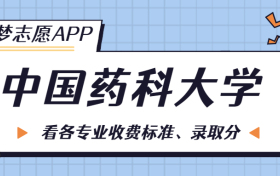 梦志愿APP

中国药科大学

看各专业收费标准、录取分